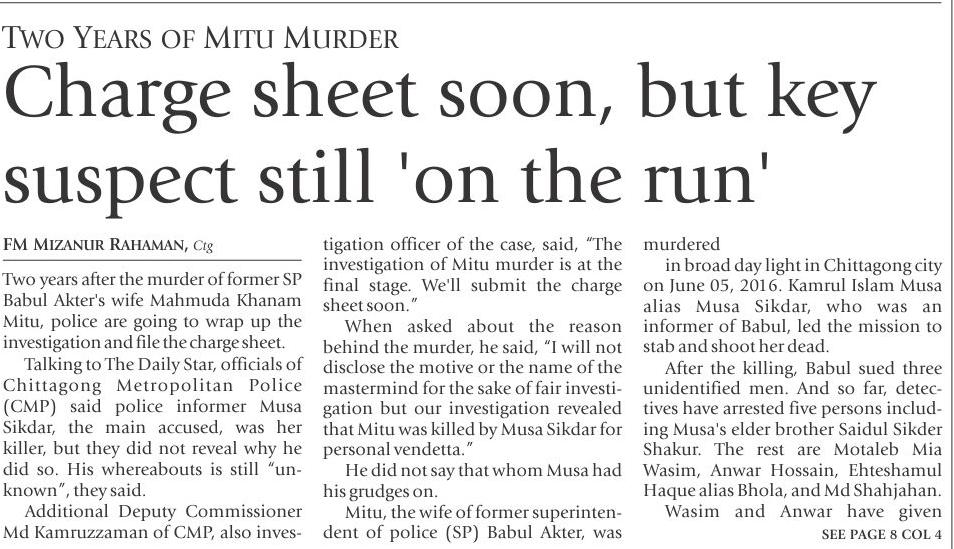 TWO YEARS OF MITU MURDER

Charge sheet soon, but key suspect still 'on the run'

FM MIZANUR RAHAMAN, Ctg

Two years after the murder of former SP Babul Akter's wife Mahmuda Khanam Mitu, police are going to wrap up the investigation and file the charge sheet.

Talking to The Daily Star, officials of Chittagong Metropolitan Police (CMP) said police informer Musa Sikdar, the main accused, was her killer, but they did not reveal why he did so. His whereabouts is still "unknown", they said.

Additional Deputy Commissioner Md Kamruzzaman of CMP, also investigation officer of the case, said, "The investigation of Mitu murder is at the final stage. We'll submit the charge sheet soon."

When asked about the reason behind the murder, he said, "I will not disclose the motive or the name of the mastermind for the sake of fair investigation but our investigation revealed that Mitu was killed by Musa Sikdar for personal vendetta."

He did not say that whom Musa had his grudges on.

Mitu, the wife of former superintendent of police (SP) Babul Akter, was murdered

in broad day light in Chittagong city on June 05, 2016. Kamrul Islam Musa alias Musa Sikdar, who was an informer of Babul, led the mission to stab and shoot her dead.

After the killing, Babul sued three unidentified men. And so far, detectives have arrested five persons including Musa's elder brother Saidul Sikder Shakur. The rest are Motaleb Mia Wasim, Anwar Hossain, Ehteshamul Haque alias Bhola, and Md Shahjahan.

Wasim and Anwar have given

SEE PAGE 8 COL 4